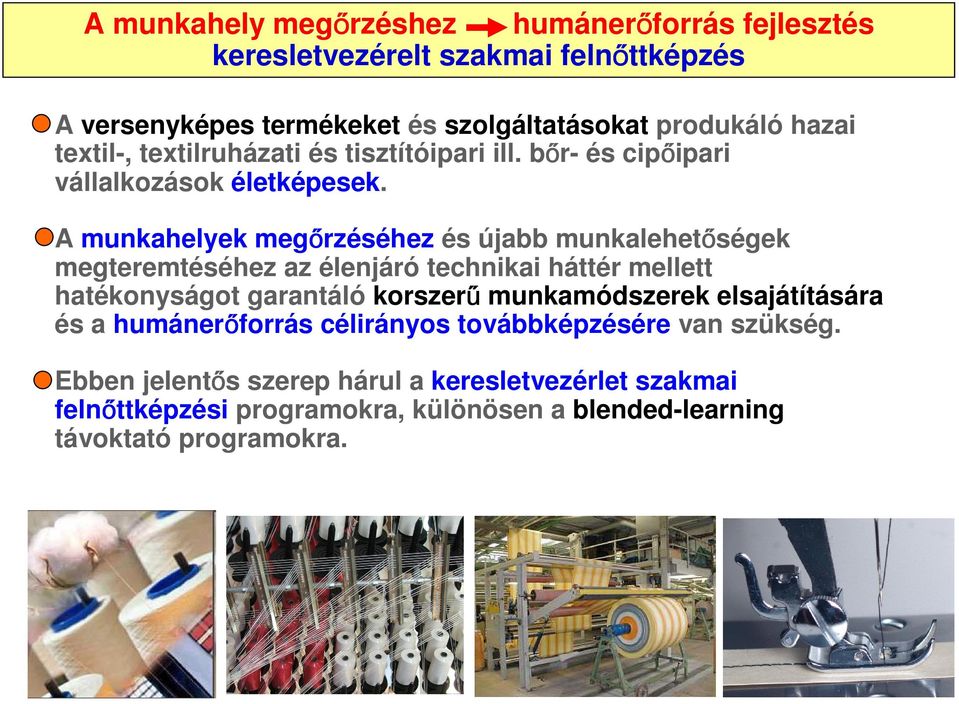 A munkahely megőrzéshez → humánerőforrás fejlesztés
keresletvezérelt szakmai felnőttképzés

A versenyképes termékeket és szolgáltatásokat produkáló hazai textil-, textilruházati és tisztítóipari ill. bőr- és cipőipari vállalkozások életképesek.

A munkahelyek megőrzéséhez és újabb munkalehetőségek megteremtéséhez az élenjáró technikai háttér mellett hatékonyságot garantáló korszerű munkamódszerek elsajátítására és a humánerőforrás célirányos továbbképzésére van szükség.

Ebben jelentős szerep hárul a keresletvezérlet szakmai felnőttképzési programokra, különösen a blended-learning távoktató programokra.